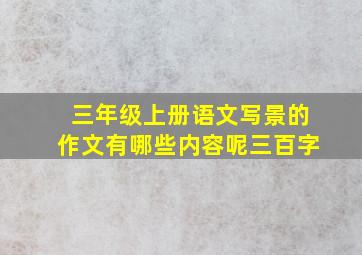 三年级上册语文写景的作文有哪些内容呢三百字